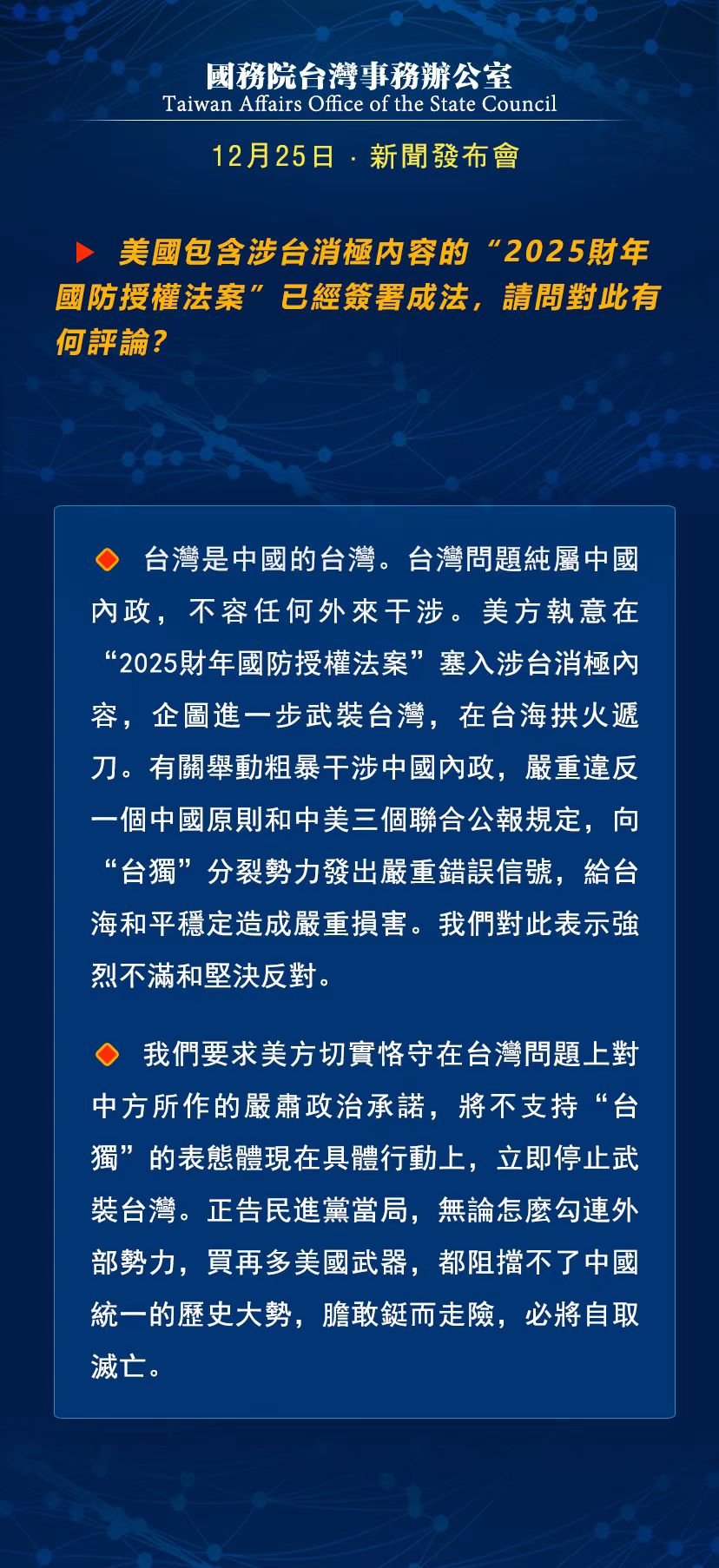 國務院台灣事務辦公室
Taiwan Affairs Office of the State Council

12月25日 · 新聞發布會

美國包含涉台消極內容的“2025財年國防授權法案”已經簽署成法，請問對此有何評論？

台灣是中國的台灣。台灣問題純屬中國內政，不容任何外來干涉。美方執意在“2025財年國防授權法案”塞入涉台消極內容，企圖進一步武裝台灣，在台海拱火遞刀。有關舉動粗暴干涉中國內政，嚴重違反一個中國原則和中美三個聯合公報規定，向“台獨”分裂勢力發出嚴重錯誤信號，給台海和平穩定造成嚴重損害。我們對此表示強烈不滿和堅決反對。

我們要求美方切實恪守在台灣問題上對中方所作的嚴肅政治承諾，將不支持“台獨”的表態體現在具體行動上，立即停止武裝台灣。正告民進黨當局，無論怎麼勾連外部勢力，買再多美國武器，都阻擋不了中國統一的歷史大勢，膽敢鋌而走險，必將自取滅亡。